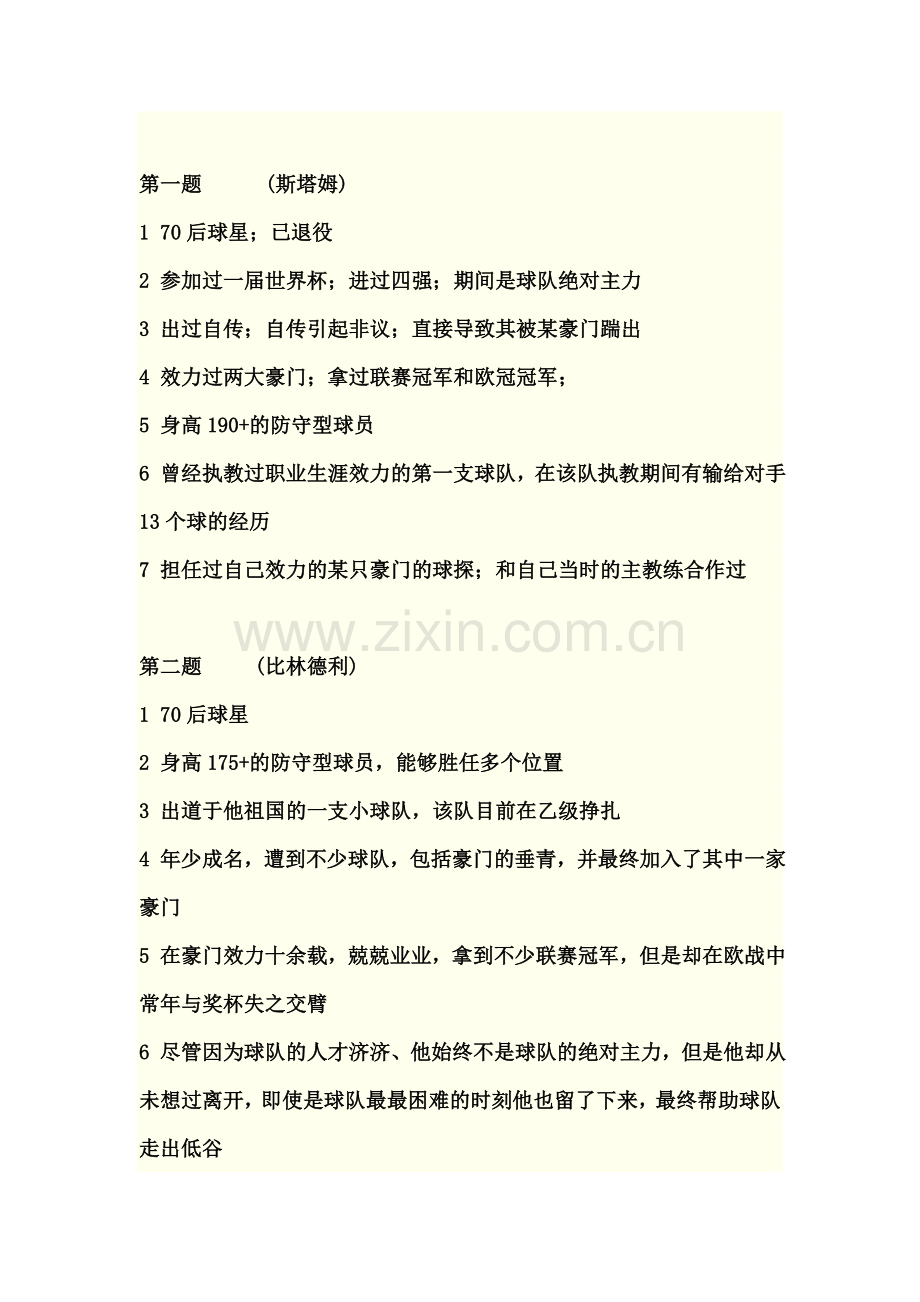 第一题　　　(斯塔姆)

1 70后球星；已退役

2 参加过一届世界杯；进过四强；期间是球队绝对主力

3 出过自传；自传引起非议；直接导致其被某豪门踹出

4 效力过两大豪门；拿过联赛冠军和欧冠冠军；

5 身高190+的防守型球员

6 曾经执教过职业生涯效力的第一支球队，在该队执教期间有输给对手13个球的经历

7 担任过自己效力的某只豪门的球探；和自己当时的主教练合作过

www.zixin.com.cn

第二题　　　(比林德利)

1 70后球星

2 身高175+的防守型球员，能够胜任多个位置

3 出道于他祖国的一支小球队，该队目前在乙级挣扎

4 年少成名，遭到不少球队，包括豪门的垂青，并最终加入了其中一家豪门

5 在豪门效力十余载，兢兢业业，拿到不少联赛冠军，但是却在欧战中常年与奖杯失之交臂

6 尽管因为球队的人才济济、他始终不是球队的绝对主力，但是他却从未想过离开，即使是球队最最困难的时刻他也留了下来，最终帮助球队走出低谷